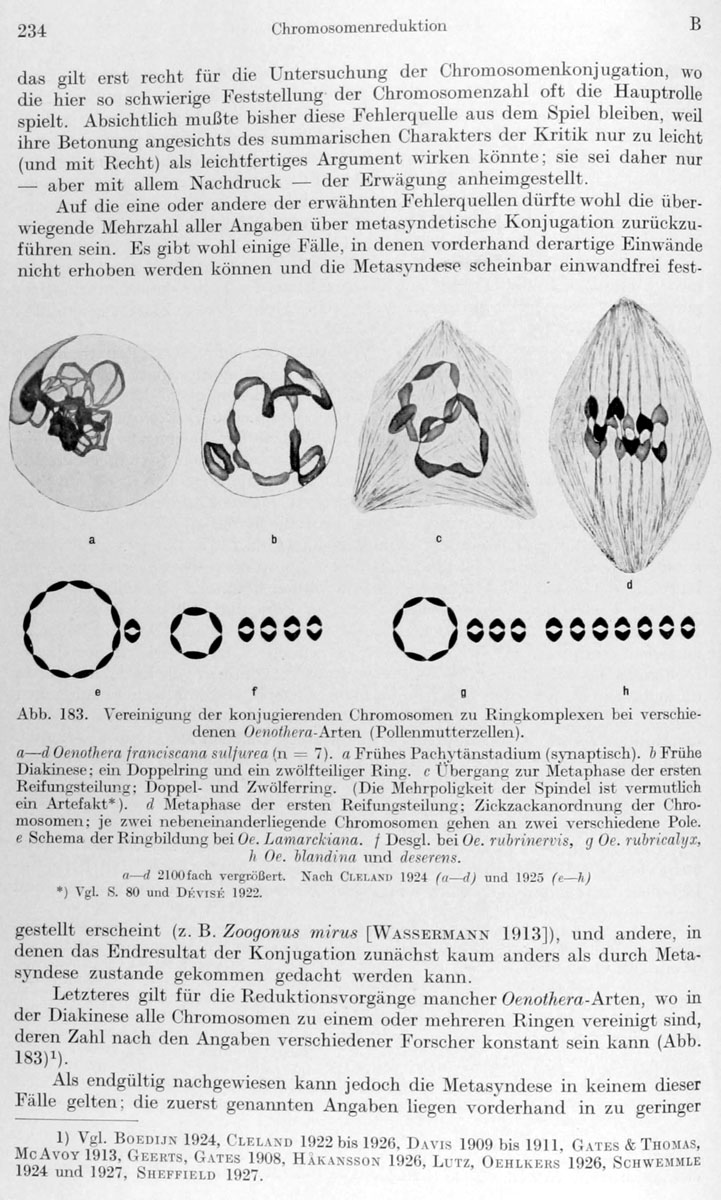 234 Chromosomenreduktion B

das gilt erst recht für die Untersuchung der Chromosomenkonjugation, wo die hier so schwierige Feststellung der Chromosomenzahl oft die Hauptrolle spielt. Absichtlich mußte bisher diese Fehlerquelle aus dem Spiel bleiben, weil ihre Betonung angesichts des summarischen Charakters der Kritik nur zu leicht (und mit Recht) als leichtfertiges Argument wirken könnte; sie sei daher nur — aber mit allem Nachdruck — der Erwägung anheimgestellt.

Auf die eine oder andere der erwähnten Fehlerquellen dürfte wohl die überwiegende Mehrzahl aller Angaben über metasyndetische Konjugation zurückzuführen sein. Es gibt wohl einige Fälle, in denen vorderhand derartige Einwände nicht erhoben werden können und die Metasyndese scheinbar einwandfrei fest-

a

b

c

d

e

f

g

h

Abb. 183. Vereinigung der konjugierenden Chromosomen zu Ringkomplexen bei verschiedenen Oenothera-Arten (Pollenmutterzellen).

a—d Oenothera franciscana sulfurea (n = 7). a Frühes Pachytänstadium (synaptisch). b Frühe Diakinese; ein Doppelring und ein zwölfteiliger Ring. c Übergang zur Metaphase der ersten Reifungsteilung; Doppel- und Zwölferring. (Die Mehrpoligkeit der Spindel ist vermutlich ein Artefakt*). d Metaphase der ersten Reifungsteilung; Zickzackanordnung der Chromosomen; je zwei nebeneinanderliegende Chromosomen gehen an zwei verschiedene Pole. e Schema der Ringbildung bei Oe. Lamarckiana. f Desgl. bei Oe. rubrinervis, g Oe. rubricalyx, h Oe. blandina und deserens.

a—d 2100fach vergrößert. Nach Cleland 1924 (a—d) und 1925 (e—h)

*) Vgl. S. 80 und Dévisé 1922.

gestellt erscheint (z. B. Zoogonus mirus [Wassermann 1913]), und andere, in denen das Endresultat der Konjugation zunächst kaum anders als durch Metasyndese zustande gekommen gedacht werden kann.

Letzteres gilt für die Reduktionsvorgänge mancher Oenothera-Arten, wo in der Diakinese alle Chromosomen zu einem oder mehreren Ringen vereinigt sind, deren Zahl nach den Angaben verschiedener Forscher konstant sein kann (Abb. 183)$^{1}$).

Als endgültig nachgewiesen kann jedoch die Metasyndese in keinem dieser Fälle gelten; die zuerst genannten Angaben liegen vorderhand in zu geringer

1) Vgl. Boedijn 1924, Cleland 1922 bis 1926, Davis 1909 bis 1911, Gates & Thomas, McAvoy 1913, Geerts, Gates 1908, Håkansson 1926, Lutz, Oehlkers 1926, Schwemmle 1924 und 1927, Sheffield 1927.